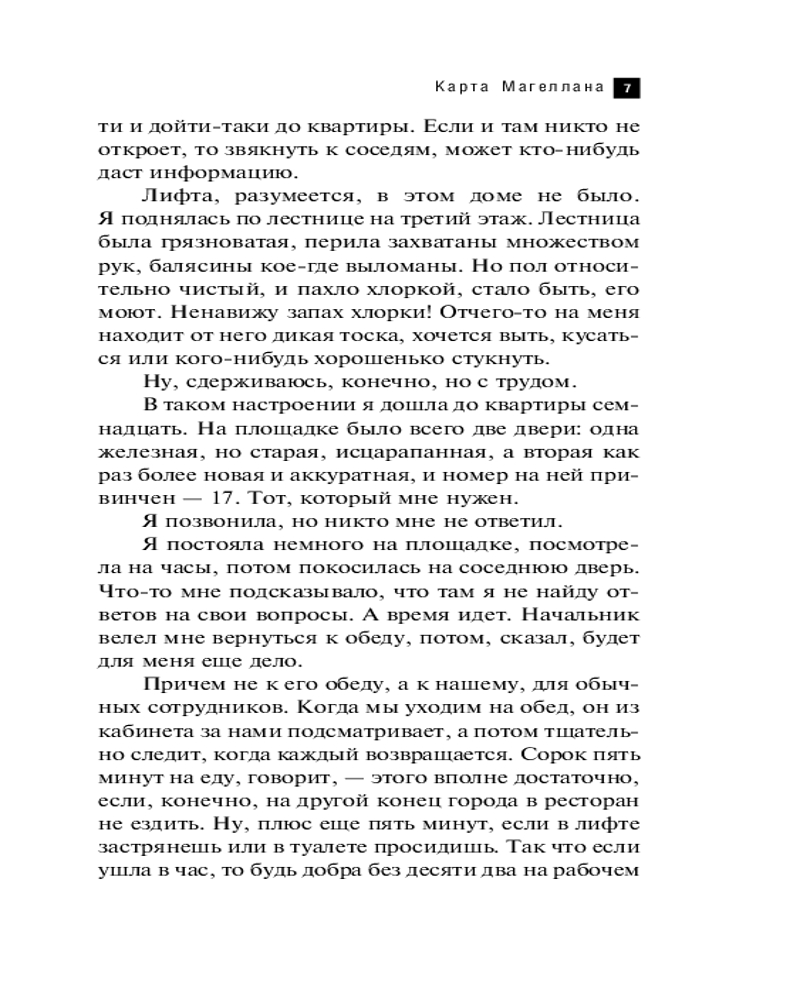 Карта Магеллана 7

ти и дойти-таки до квартиры. Если и там никто не откроет, то звякнуть к соседям, может кто-нибудь даст информацию.

Лифта, разумеется, в этом доме не было. Я поднялась по лестнице на третий этаж. Лестница была грязноватая, перила захватаны множеством рук, балясины кое-где выломаны. Но пол относительно чистый, и пахло хлоркой, стало быть, его моют. Ненавижу запах хлорки! Отчего-то на меня находит от него дикая тоска, хочется выть, кусаться или кого-нибудь хорошенько стукнуть.

Ну, сдерживаюсь, конечно, но с трудом.

В таком настроении я дошла до квартиры семнадцать. На площадке было всего две двери: одна железная, но старая, исцарапанная, а вторая как раз более новая и аккуратная, и номер на ней привинчен — 17. Тот, который мне нужен.

Я позвонила, но никто мне не ответил.

Я постояла немного на площадке, посмотрела на часы, потом покосилась на соседнюю дверь. Что-то мне подсказывало, что там я не найду ответов на свои вопросы. А время идет. Начальник велел мне вернуться к обеду, потом, сказал, будет для меня еще дело.

Причем не к его обеду, а к нашему, для обычных сотрудников. Когда мы уходим на обед, он из кабинета за нами подсматривает, а потом тщательно следит, когда каждый возвращается. Сорок пять минут на еду, говорит, — этого вполне достаточно, если, конечно, на другой конец города в ресторан не ездить. Ну, плюс еще пять минут, если в лифте застрянешь или в туалете просидишь. Так что если ушла в час, то будь добра без десяти два на рабочем